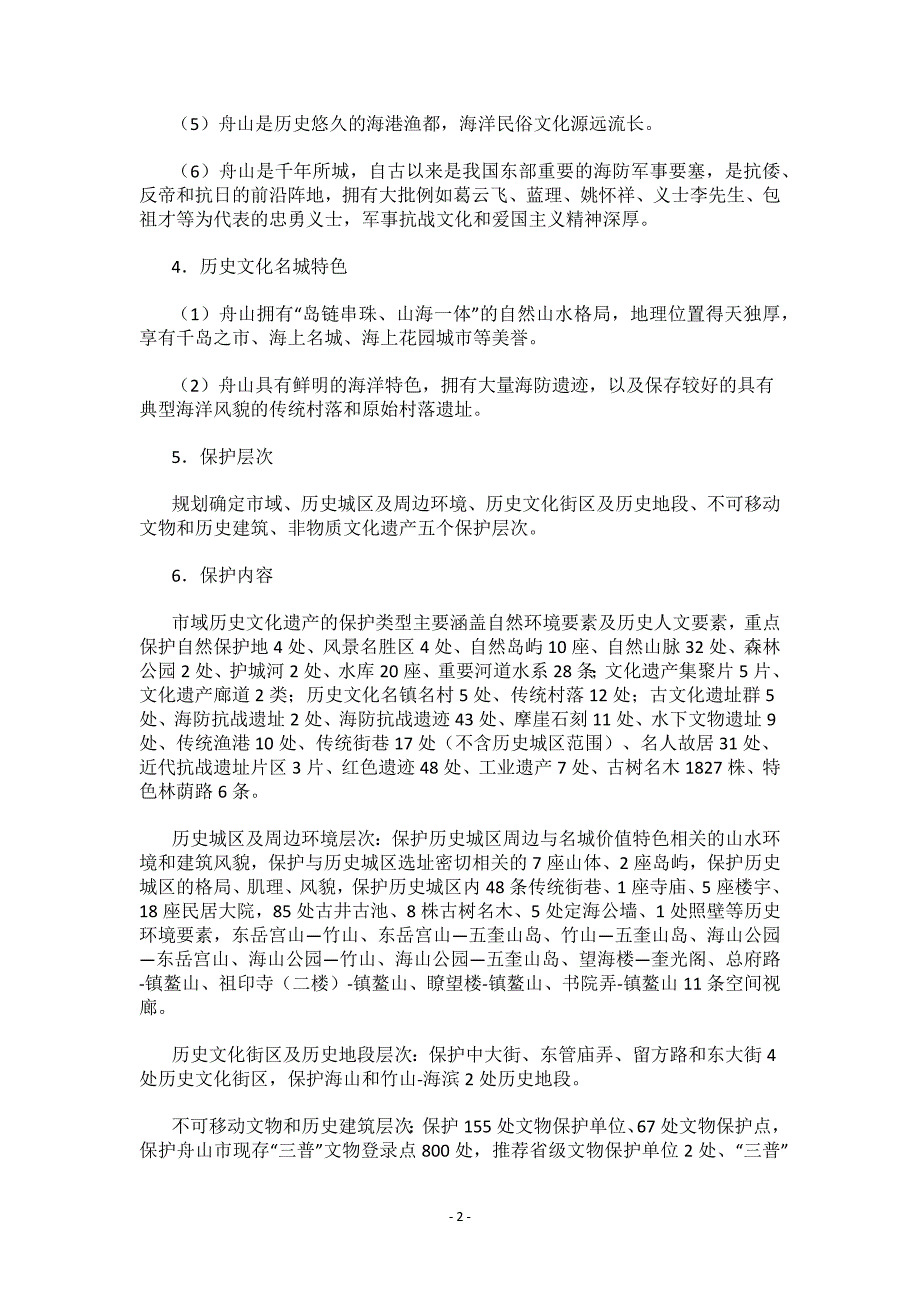 （5）舟山是历史悠久的海港渔都，海洋民俗文化源远流长。

（6）舟山是千年所城，自古以来是我国东部重要的海防军事要塞，是抗倭、反帝和抗日的前沿阵地，拥有大批例如葛云飞、蓝理、姚怀祥、义士李先生、包祖才等为代表的忠勇义士，军事抗战文化和爱国主义精神深厚。

4．历史文化名城特色

（1）舟山拥有“岛链串珠、山海一体”的自然山水格局，地理位置得天独厚，享有千岛之市、海上名城、海上花园城市等美誉。

（2）舟山具有鲜明的海洋特色，拥有大量海防遗迹，以及保存较好的具有典型海洋风貌的传统村落和原始村落遗址。

5．保护层次

规划确定市域、历史城区及周边环境、历史文化街区及历史地段、不可移动文物和历史建筑、非物质文化遗产五个保护层次。

6．保护内容

市域历史文化遗产的保护类型主要涵盖自然环境要素及历史人文要素，重点保护自然保护地 4 处、风景名胜区 4 处、自然岛屿 10 座、自然山脉 32 处、森林公园 2 处、护城河 2 处、水库 20 座、重要河道水系 28 条；文化遗产集聚片 5 片、文化遗产廊道 2 类；历史文化名镇名村 5 处、传统村落 12 处；古文化遗址群 5 处、海防抗战遗址 2 处、海防抗战遗迹 43 处、摩崖石刻 11 处、水下文物遗址 9 处、传统渔港 10 处、传统街巷 17 处（不含历史城区范围）、名人故居 31 处、近代抗战遗址片区 3 片、红色遗迹 48 处、工业遗产 7 处、古树名木 1827 株、特色林荫路 6 条。

历史城区及周边环境层次：保护历史城区周边与名城价值特色相关的山水环境和建筑风貌，保护与历史城区选址密切相关的 7 座山体、2 座岛屿，保护历史城区的格局、肌理、风貌，保护历史城区内 48 条传统街巷、1 座寺庙、5 座楼宇、18 座民居大院，85 处古井古池、8 株古树名木、5 处定海公墙、1 处照壁等历史环境要素，东岳宫山—竹山、东岳宫山—五奎山岛、竹山—五奎山岛、海山公园—东岳宫山、海山公园—竹山、海山公园—五奎山岛、望海楼—奎光阁、总府路-镇鳌山、祖印寺（二楼）-镇鳌山、瞭望楼-镇鳌山、书院弄-镇鳌山 11 条空间视廊。

历史文化街区及历史地段层次：保护中大街、东管庙弄、留方路和东大街 4 处历史文化街区，保护海山和竹山-海滨 2 处历史地段。

不可移动文物和历史建筑层次：保护 155 处文物保护单位、67 处文物保护点，保护舟山市现存“三普”文物登录点 800 处，推荐省级文物保护单位 2 处、“三普”

- 2 -